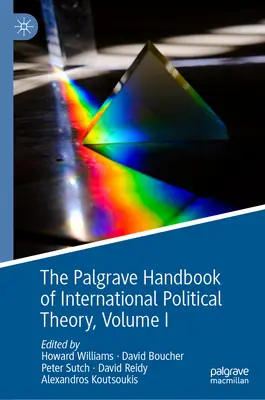 The Palgrave Handbook of International Political Theory, Volume I

Edited by
Howard Williams · David Boucher
Peter Sutch · David Reidy
Alexandros Koutsoukis

palgrave
macmillan